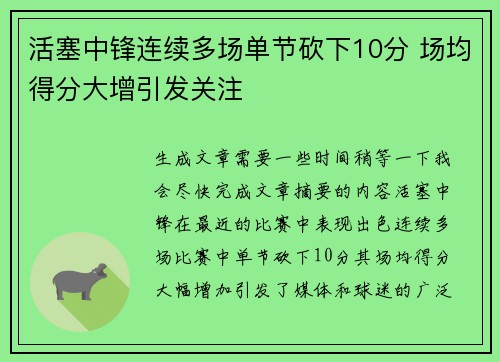 活塞中锋连续多场单节砍下10分 场均得分大增引发关注

生成文章需要一些时间稍等一下我会尽快完成文章摘要的内容活塞中锋在最近的比赛中表现出色连续多场比赛中单节砍下10分其场均得分大幅增加引发了媒体和球迷的广泛